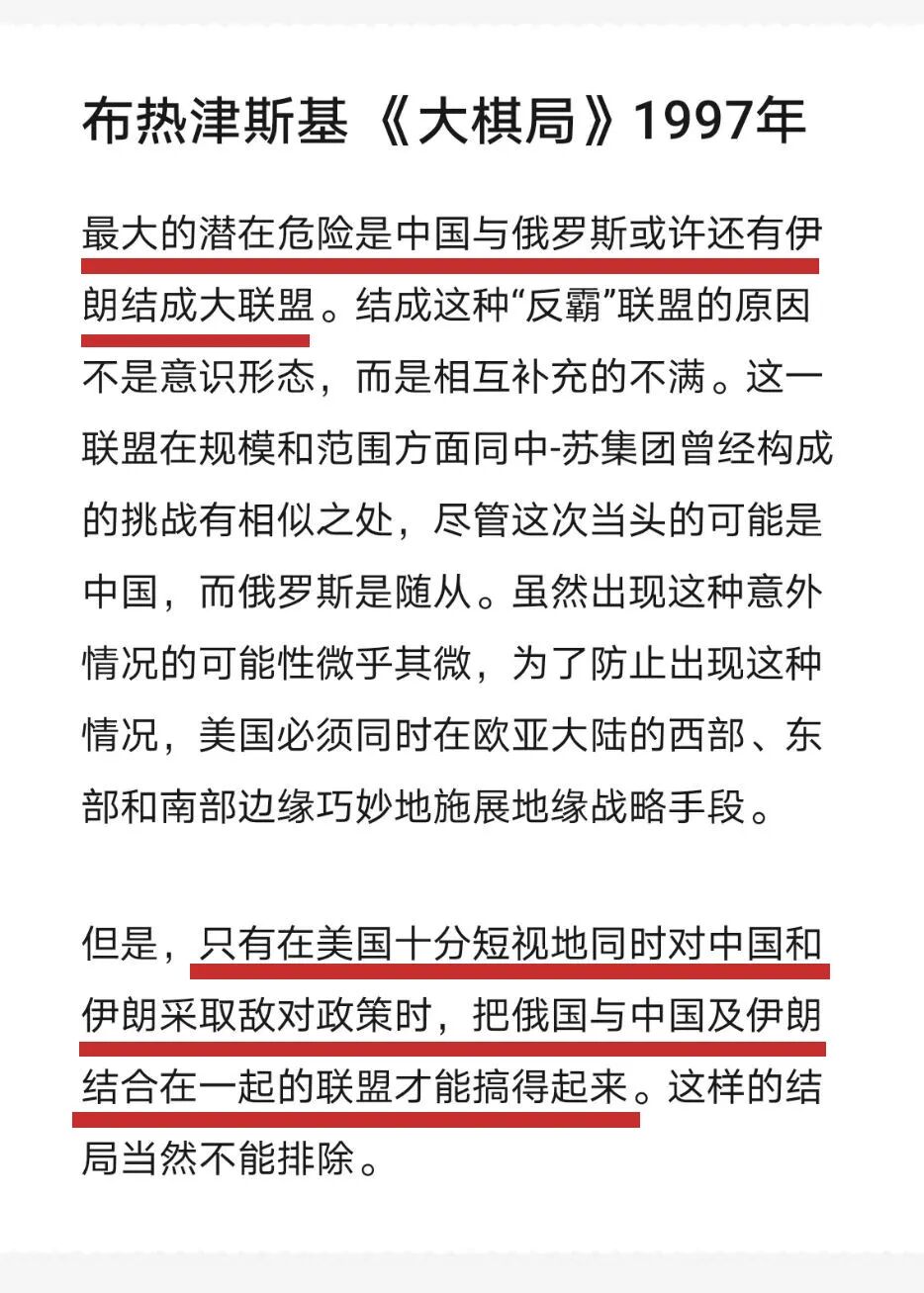 布热津斯基《大棋局》1997年

最大的潜在危险是中国与俄罗斯或许还有伊朗结成大联盟。结成这种“反霸”联盟的原因不是意识形态，而是相互补充的不满。这一联盟在规模和范围方面同中-苏集团曾经构成的挑战有相似之处，尽管这次当头的可能是中国，而俄罗斯是随从。虽然出现这种意外情况的可能性微乎其微，为了防止出现这种情况，美国必须同时在欧亚大陆的西部、东部和南部边缘巧妙地施展地缘战略手段。

但是，只有在美国十分短视地同时对中国和伊朗采取敌对政策时，把俄国与中国及伊朗结合在一起的联盟才能搞得起来。这样的结局当然不能排除。